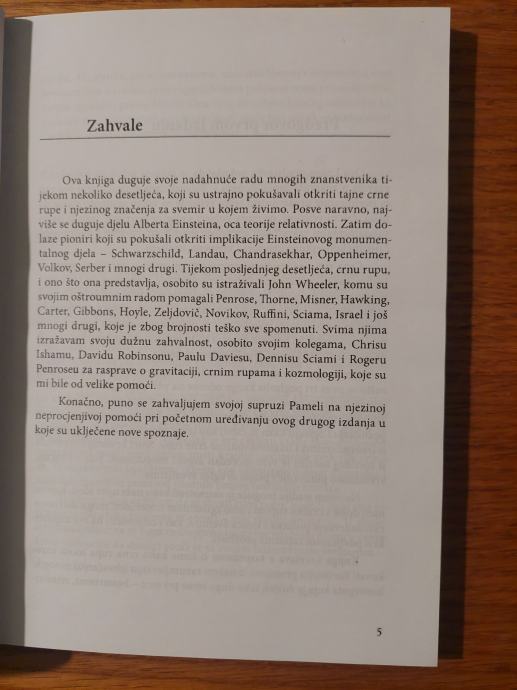 Zahvale

Ova knjiga duguje svoje nadahnuće radu mnogih znanstvenika tijekom nekoliko desetljeća, koji su ustrajno pokušavali otkriti tajne crne rupe i njezinog značenja za svemir u kojem živimo. Posve naravno, najviše se duguje djelu Alberta Einsteina, oca teorije relativnosti. Zatim dolaze pioniri koji su pokušali otkriti implikacije Einsteinovog monumentalnog djela – Schwarzschild, Landau, Chandrasekhar, Oppenheimer, Volkov, Serber i mnogi drugi. Tijekom posljednjeg desetljeća, crnu rupu, i ono što ona predstavlja, osobito su istraživali John Wheeler, komu su svojim oštroumnim radom pomagali Penrose, Thorne, Misner, Hawking, Carter, Gibbons, Hoyle, Zeljdovič, Novikov, Ruffini, Sciama, Israel i još mnogi drugi, koje je zbog brojnosti teško sve spomenuti. Svima njima izražavam svoju dužnu zahvalnost, osobito svojim kolegama, Chrisu Ishamu, Davidu Robinsonu, Paulu Daviesu, Dennisu Sciami i Rogeru Penroseu za rasprave o gravitaciji, crnim rupama i kozmologiji, koje su mi bile od velike pomoći.

Konačno, puno se zahvaljujem svojoj supruzi Pameli na njezinoj neprocjenjivoj pomoći pri početnom uređivanju ovog drugog izdanja u koje su uključene nove spoznaje.

5